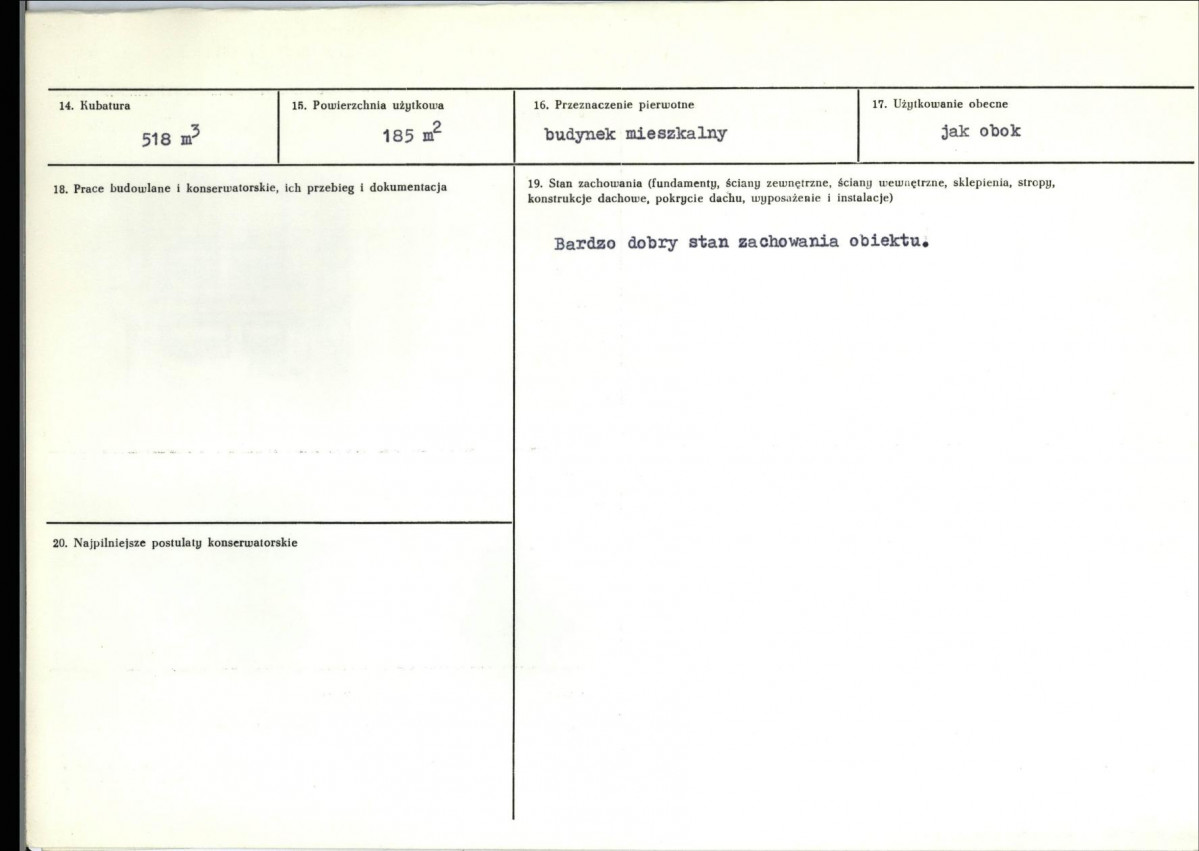 14. Kubatura

518 $m^3$

15. Powierzchnia użytkowa

185 $m^2$

16. Przeznaczenie pierwotne

budynek mieszkalny

17. Użytkowanie obecne

jak obok

18. Prace budowlane i konserwatorskie, ich przebieg i dokumentacja

20. Najpilniejsze postulaty konserwatorskie

19. Stan zachowania (fundamenty, ściany zewnętrzne, ściany wewnętrzne, sklepienia, stropy, konstrukcje dachowe, pokrycie dachu, wyposażenie i instalacje)

Bardzo dobry stan zachowania obiektu.